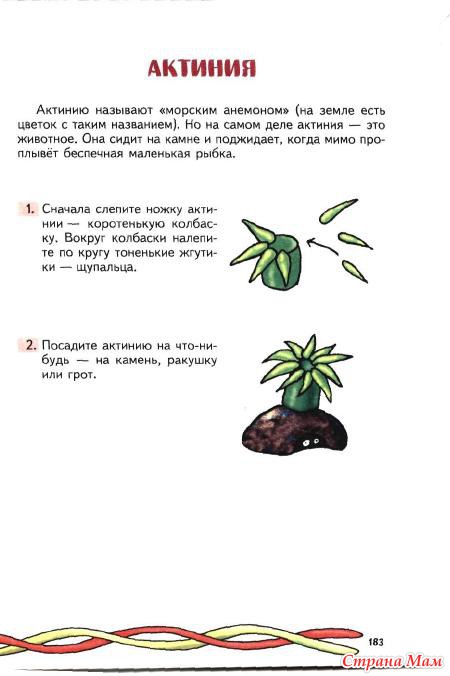 АКТИНИЯ

Актинию называют «морским анемоном» (на земле есть цветок с таким названием). Но на самом деле актиния — это животное. Она сидит на камне и поджидает, когда мимо проплывёт беспечная маленькая рыбка.

1. Сначала слепите ножку актинии — коротенькую колбаску. Вокруг колбаски налепите по кругу тоненькие жгутики — щупальца.

2. Посадите актинию на что-нибудь — на камень, ракушку или грот.

183

Страна Мам